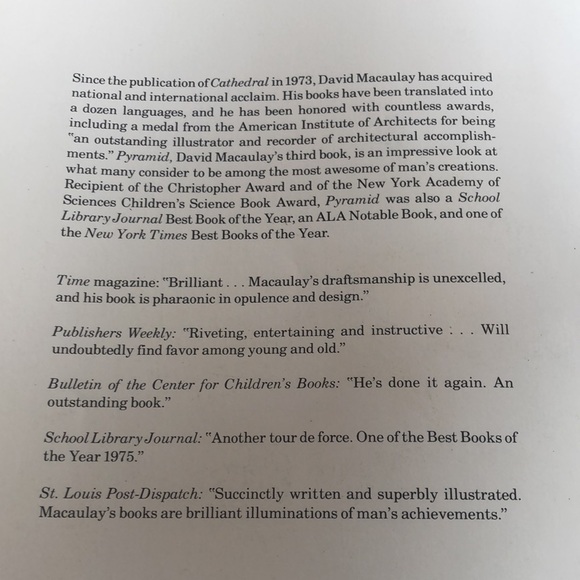 Since the publication of Cathedral in 1973, David Macaulay has acquired national and international acclaim. His books have been translated into a dozen languages, and he has been honored with countless awards, including a medal from the American Institute of Architects for being "an outstanding illustrator and recorder of architectural accomplishments." Pyramid, David Macaulay's third book, is an impressive look at what many consider to be among the most awesome of man's creations. Recipient of the Christopher Award and of the New York Academy of Sciences Children's Science Book Award, Pyramid was also a School Library Journal Best Book of the Year, an ALA Notable Book, and one of the New York Times Best Books of the Year.

Time magazine: "Brilliant . . . Macaulay's draftsmanship is unexcelled, and his book is pharaonic in opulence and design."

Publishers Weekly: "Riveting, entertaining and instructive . . . Will undoubtedly find favor among young and old."

Bulletin of the Center for Children's Books: "He's done it again. An outstanding book."

School Library Journal: "Another tour de force. One of the Best Books of the Year 1975."

St. Louis Post-Dispatch: "Succinctly written and superbly illustrated. Macaulay's books are brilliant illuminations of man's achievements."